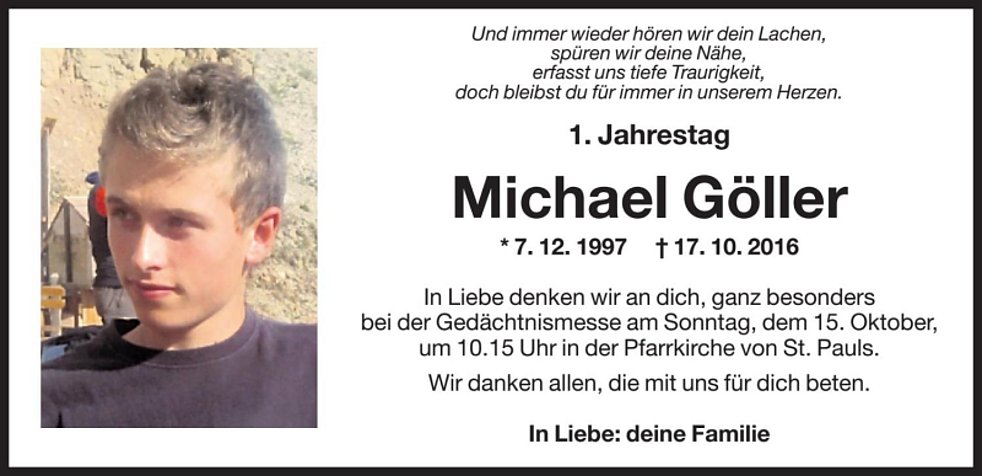 Und immer wieder hören wir dein Lachen,
spüren wir deine Nähe,
erfasst uns tiefe Traurigkeit,
doch bleibst du für immer in unserem Herzen.

1. Jahrestag

Michael Göller

* 7. 12. 1997 † 17. 10. 2016

In Liebe denken wir an dich, ganz besonders bei der Gedächtnismesse am Sonntag, dem 15. Oktober, um 10.15 Uhr in der Pfarrkirche von St. Pauls.

Wir danken allen, die mit uns für dich beten.

In Liebe: deine Familie